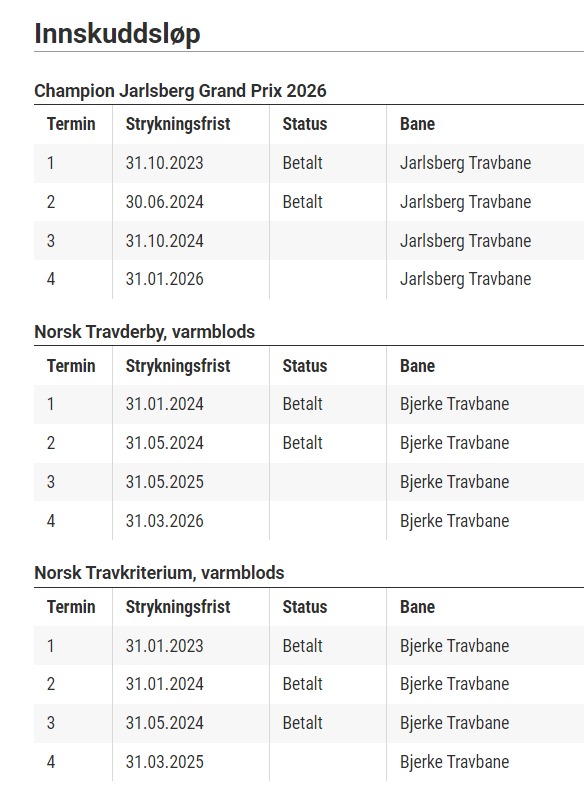 Innskuddsløp

Champion Jarlsberg Grand Prix 2026

| Termin | Strykningsfrist | Status | Bane |
|---|---|---|---|
| 1 | 31.10.2023 | Betalt | Jarlsberg Travbane |
| 2 | 30.06.2024 | Betalt | Jarlsberg Travbane |
| 3 | 31.10.2024 | | Jarlsberg Travbane |
| 4 | 31.01.2026 | | Jarlsberg Travbane |

Norsk Travderby, varmblods

| Termin | Strykningsfrist | Status | Bane |
|---|---|---|---|
| 1 | 31.01.2024 | Betalt | Bjerke Travbane |
| 2 | 31.05.2024 | Betalt | Bjerke Travbane |
| 3 | 31.05.2025 | | Bjerke Travbane |
| 4 | 31.03.2026 | | Bjerke Travbane |

Norsk Travkriterium, varmblods

| Termin | Strykningsfrist | Status | Bane |
|---|---|---|---|
| 1 | 31.01.2023 | Betalt | Bjerke Travbane |
| 2 | 31.01.2024 | Betalt | Bjerke Travbane |
| 3 | 31.05.2024 | Betalt | Bjerke Travbane |
| 4 | 31.03.2025 | | Bjerke Travbane |